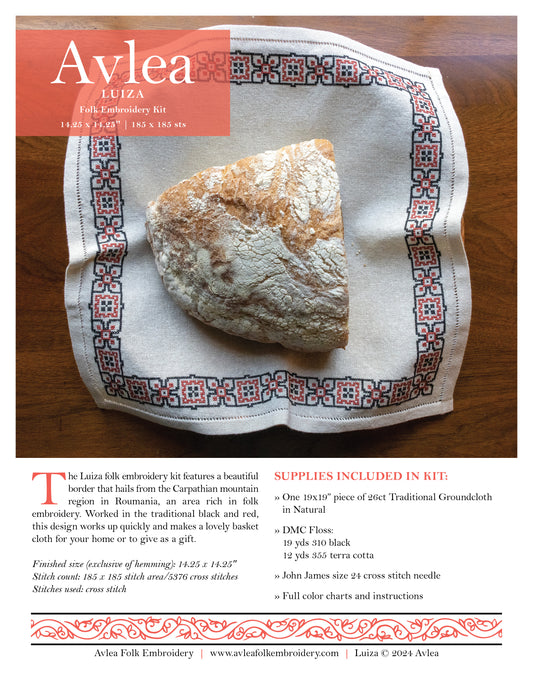 Avlea
LUIZA
Folk Embroidery Kit
14.25 x 14.25" | 185 x 185 sts

The Luiza folk embroidery kit features a beautiful border that hails from the Carpathian mountain region in Roumania, an area rich in folk embroidery. Worked in the traditional black and red, this design works up quickly and makes a lovely basket cloth for your home or to give as a gift.

Finished size (exclusive of hemming): 14.25 x 14.25"
Stitch count: 185 x 185 stitch area/5376 cross stitches
Stitches used: cross stitch

SUPPLIES INCLUDED IN KIT:

» One 19x19" piece of 26ct Traditional Groundcloth in Natural

» DMC Floss:
19 yds 310 black
12 yds 355 terra cotta

» John James size 24 cross stitch needle

» Full color charts and instructions

Avlea Folk Embroidery | www.avleafolkembroidery.com | Luiza © 2024 Avlea